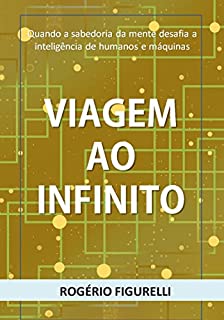 Quando a sabedoria da mente desafia a inteligência de humanos e máquinas

VIAGEM AO INFINITO

ROGÉRIO FIGURELLI